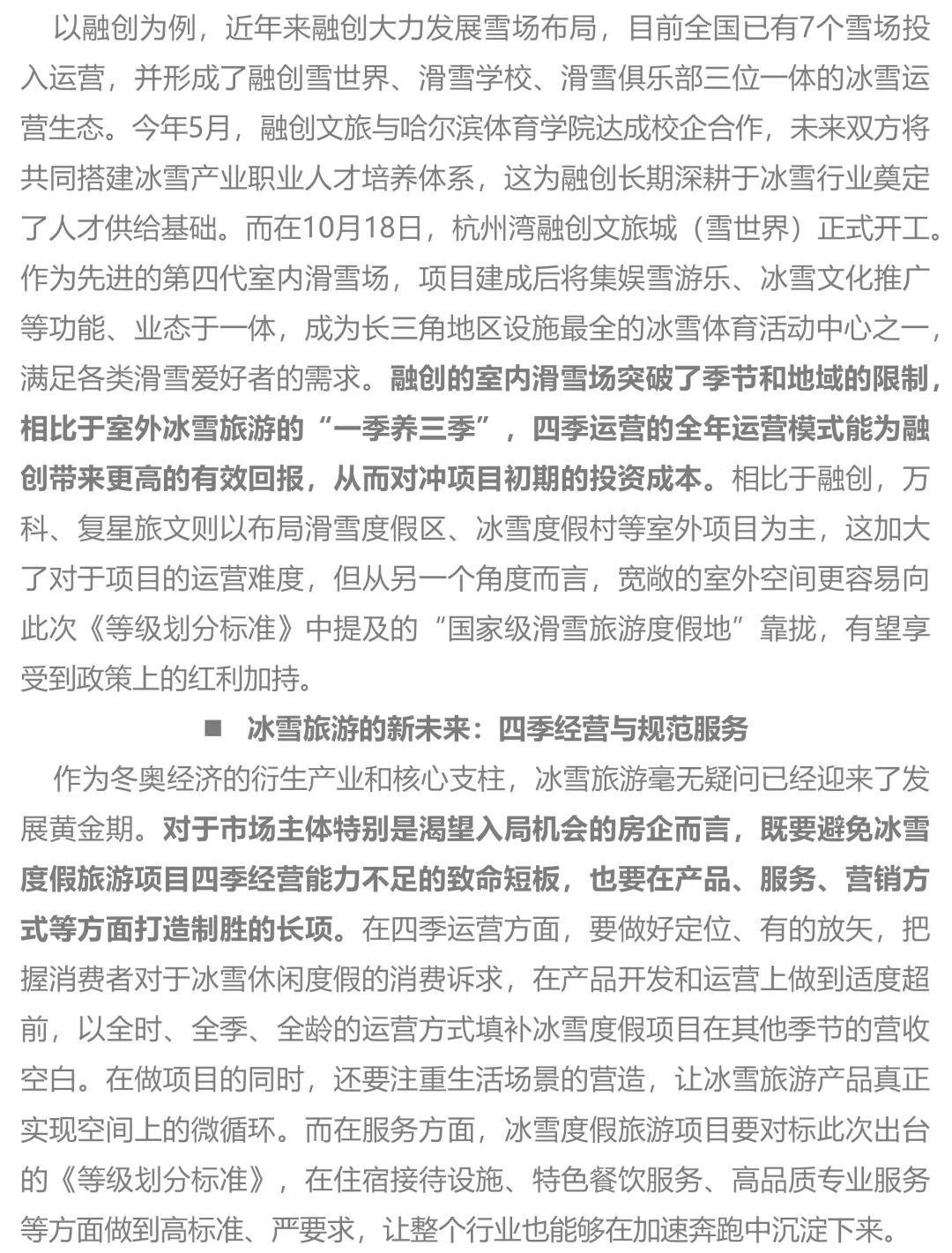 以融创为例，近年来融创大力发展雪场布局，目前全国已有7个雪场投入运营，并形成了融创雪世界、滑雪学校、滑雪俱乐部三位一体的冰雪运营生态。今年5月，融创文旅与哈尔滨体育学院达成校企合作，未来双方将共同搭建冰雪产业职业人才培养体系，这为融创长期深耕于冰雪行业奠定了人才供给基础。而在10月18日，杭州湾融创文旅城（雪世界）正式开工。作为先进的第四代室内滑雪场，项目建成后将集娱雪游乐、冰雪文化推广等功能、业态于一体，成为长三角地区设施最全的冰雪体育活动中心之一，满足各类滑雪爱好者的需求。融创的室内滑雪场突破了季节和地域的限制，相比于室外冰雪旅游的“一季养三季”，四季运营的全年运营模式能为融创带来更高的有效回报，从而对冲项目初期的投资成本。相比于融创，万科、复星旅文则以布局滑雪度假区、冰雪度假村等室外项目为主，这加大了对于项目的运营难度，但从另一个角度而言，宽敞的室外空间更容易向此次《等级划分标准》中提及的“国家级滑雪旅游度假地”靠拢，有望享受到政策上的红利加持。

■ 冰雪旅游的新未来：四季经营与规范服务

作为冬奥经济的衍生产业和核心支柱，冰雪旅游毫无疑问已经迎来了发展黄金期。对于市场主体特别是渴望入局机会的房企而言，既要避免冰雪度假旅游项目四季经营能力不足的致命短板，也要在产品、服务、营销方式等方面打造制胜的长项。在四季运营方面，要做好定位、有的放矢，把握消费者对于冰雪休闲度假的消费诉求，在产品开发和运营上做到适度超前，以全时、全季、全龄的运营方式填补冰雪度假项目在其他季节的营收空白。在做项目的同时，还要注重生活场景的营造，让冰雪旅游产品真正实现空间上的微循环。而在服务方面，冰雪度假旅游项目要对标此次出台的《等级划分标准》，在住宿接待设施、特色餐饮服务、高品质专业服务等方面做到高标准、严要求，让整个行业也能够在加速奔跑中沉淀下来。